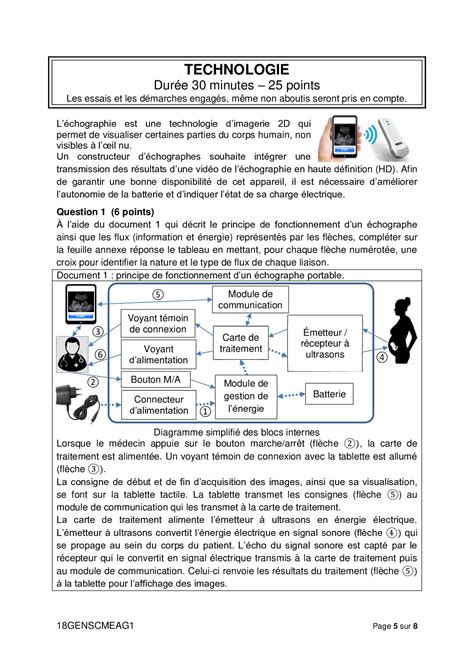 TECHNOLOGIE
Durée 30 minutes – 25 points
Les essais et les démarches engagés, même non aboutis seront pris en compte.

L'échographie est une technologie d'imagerie 2D qui permet de visualiser certaines parties du corps humain, non visibles à l'œil nu.
Un constructeur d'échographes souhaite intégrer une transmission des résultats d'une vidéo de l'échographie en haute définition (HD). Afin de garantir une bonne disponibilité de cet appareil, il est nécessaire d'améliorer l'autonomie de la batterie et d'indiquer l'état de sa charge électrique.

Question 1 (6 points)
À l'aide du document 1 qui décrit le principe de fonctionnement d'un échographe ainsi que les flux (information et énergie) représentés par les flèches, compléter sur la feuille annexe réponse le tableau en mettant, pour chaque flèche numérotée, une croix pour identifier la nature et le type de flux de chaque liaison.

Document 1 : principe de fonctionnement d'un échographe portable.

⑤
Module de communication
Voyant témoin de connexion
③
Carte de traitement
Émetteur / récepteur à ultrasons
⑥
Voyant d'alimentation
④
②
Bouton M/A
Module de gestion de l'énergie
Batterie
Connecteur d'alimentation
①

Diagramme simplifié des blocs internes
Lorsque le médecin appuie sur le bouton marche/arrêt (flèche ②), la carte de traitement est alimentée. Un voyant témoin de connexion avec la tablette est allumé (flèche ③).
La consigne de début et de fin d'acquisition des images, ainsi que sa visualisation, se font sur la tablette tactile. La tablette transmet les consignes (flèche ⑤) au module de communication qui les transmet à la carte de traitement.
La carte de traitement alimente l'émetteur à ultrasons en énergie électrique. L'émetteur à ultrasons convertit l'énergie électrique en signal sonore (flèche ④) qui se propage au sein du corps du patient. L'écho du signal sonore est capté par le récepteur qui le convertit en signal électrique transmis à la carte de traitement puis au module de communication. Celui-ci renvoie les résultats du traitement (flèche ⑤) à la tablette pour l'affichage des images.

18GENSCMEAG1
Page 5 sur 8